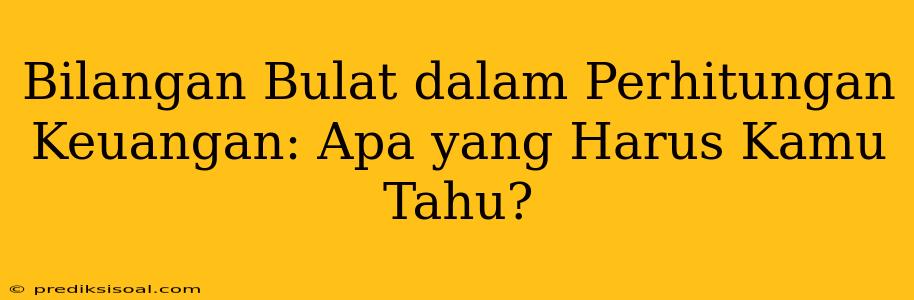 Bilangan Bulat dalam Perhitungan Keuangan: Apa yang Harus Kamu Tahu?

© prediksisoal.com